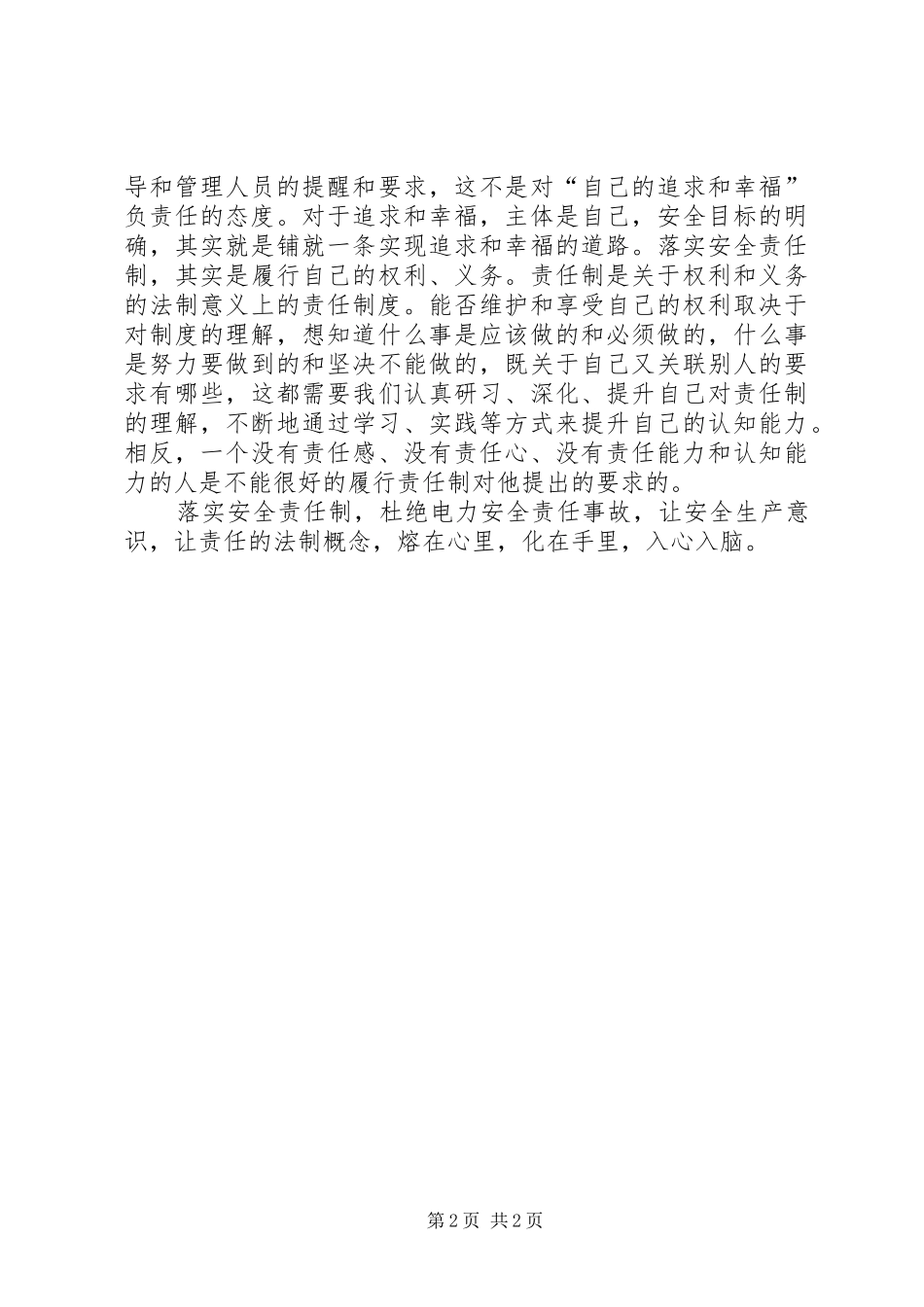 导和管理人员的提醒和要求，这不是对“自己的追求和幸福”负责任的态度。对于追求和幸福，主体是自己，安全目标的明确，其实就是铺就一条实现追求和幸福的道路。落实安全责任制，其实是履行自己的权利、义务。责任制是关于权利和义务的法制意义上的责任制度。能否维护和享受自己的权利取决于对制度的理解，想知道什么事是应该做的和必须做的，什么事是努力要做到的和坚决不能做的，既关于自己又关联别人的要求有哪些，这都需要我们认真研习、深化、提升自己对责任制的理解，不断地通过学习、实践等方式来提升自己的认知能力。相反，一个没有责任感、没有责任心、没有责任能力和认知能力的人是不能很好的履行责任制对他提出的要求的。

落实安全责任制，杜绝电力安全责任事故，让安全生产意识，让责任的法制概念，熔在心里，化在手里，入心入脑。

第2页 共2页